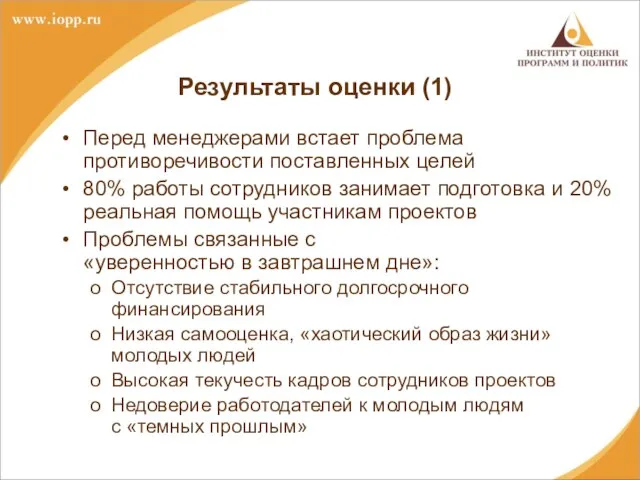 www.iopp.ru

ИНСТИТУТ ОЦЕНКИ ПРОГРАММ И ПОЛИТИК

Результаты оценки (1)

• Перед менеджерами встает проблема противоречивости поставленных целей
• 80% работы сотрудников занимает подготовка и 20% реальная помощь участникам проектов
• Проблемы связанные с «уверенностью в завтрашнем дне»:
o Отсутствие стабильного долгосрочного финансирования
o Низкая самооценка, «хаотический образ жизни» молодых людей
o Высокая текучесть кадров сотрудников проектов
o Недоверие работодателей к молодым людям с «темных прошлым»